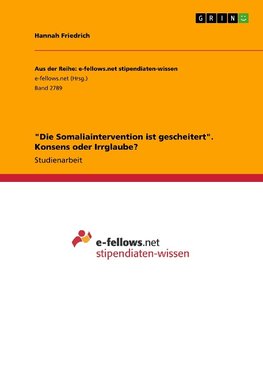 GRIN

Hannah Friedrich

Aus der Reihe: e-fellows.net stipendiaten-wissen
e-fellows.net (Hrsg.)
Band 2789

"Die Somaliaintervention ist gescheitert". Konsens oder Irrglaube?

Studienarbeit

e-fellows.net
stipendiaten-wissen